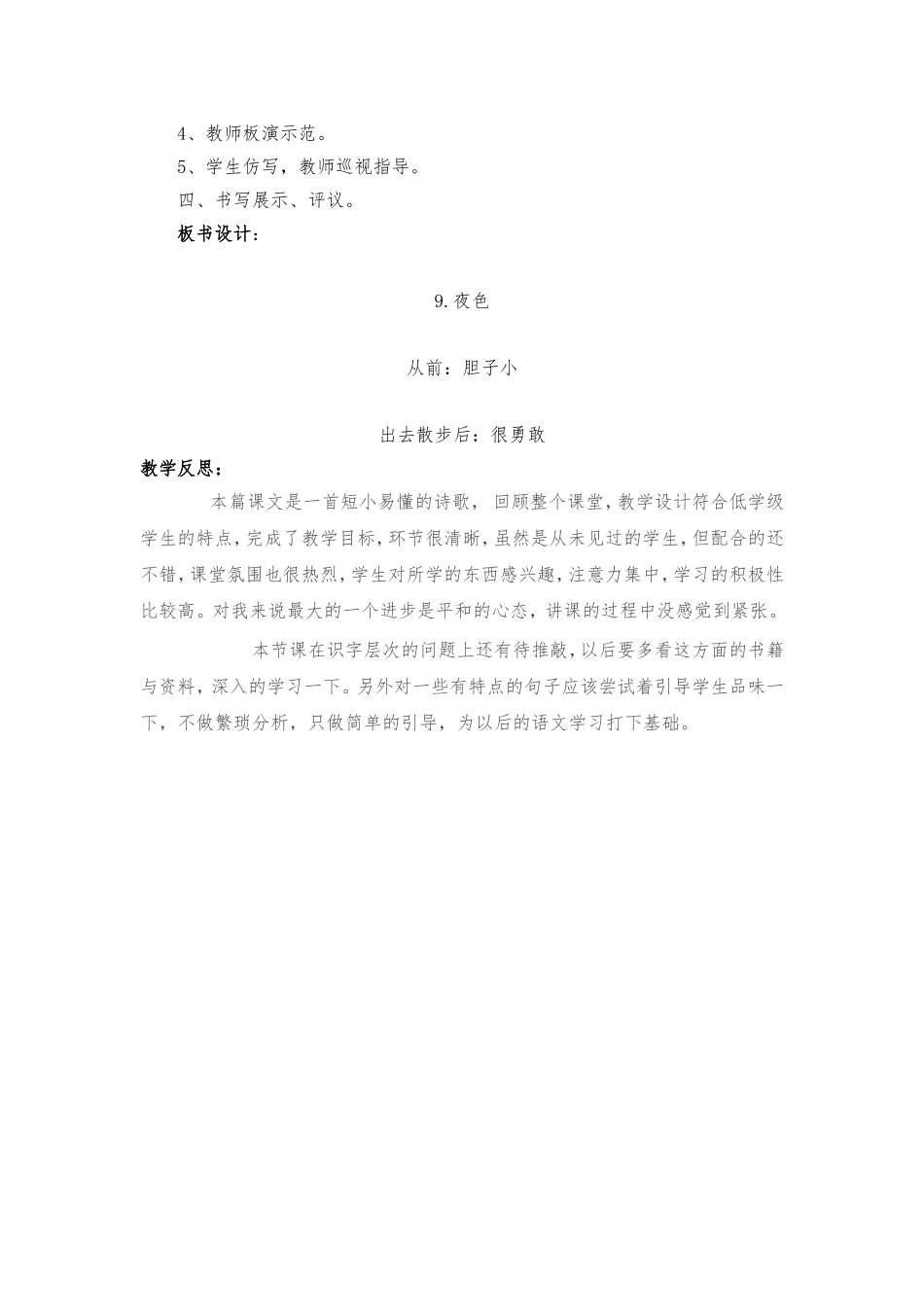 4、教师板演示范。

5、学生仿写，教师巡视指导。

四、书写展示、评议。

板书设计：

9.夜色

从前：胆子小

出去散步后：很勇敢

教学反思：

本篇课文是一首短小易懂的诗歌， 回顾整个课堂，教学设计符合低学级学生的特点，完成了教学目标，环节很清晰，虽然是从未见过的学生，但配合的还不错，课堂氛围也很热烈，学生对所学的东西感兴趣，注意力集中，学习的积极性比较高。对我来说最大的一个进步是平和的心态，讲课的过程中没感觉到紧张。

本节课在识字层次的问题上还有待推敲，以后要多看这方面的书籍与资料，深入的学习一下。另外对一些有特点的句子应该尝试着引导学生品味一下，不做繁琐分析，只做简单的引导，为以后的语文学习打下基础。